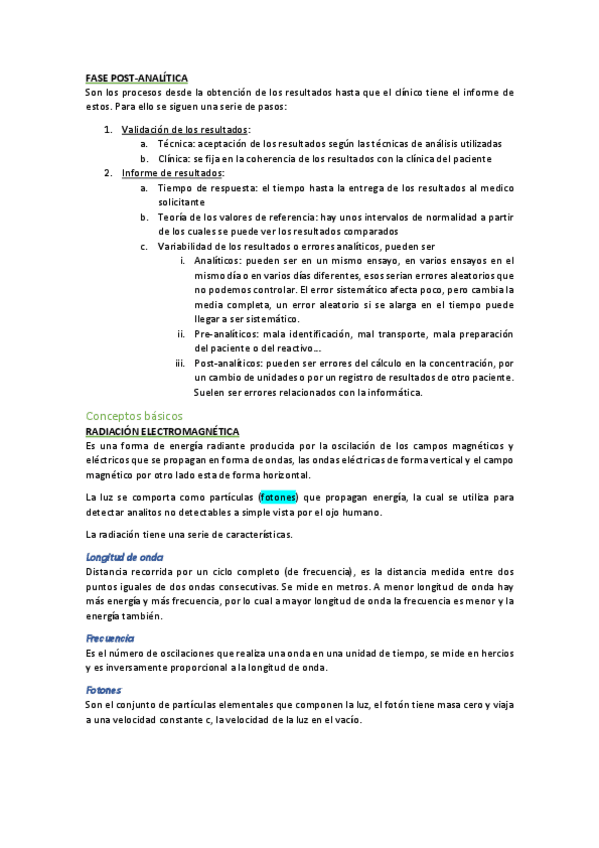 FASE POST-ANALÍTICA
Son los procesos desde la obtención de los resultados hasta que el clínico tiene el informe de estos. Para ello se siguen una serie de pasos:

1. Validación de los resultados:
a. Técnica: aceptación de los resultados según las técnicas de análisis utilizadas
b. Clínica: se fija en la coherencia de los resultados con la clínica del paciente
2. Informe de resultados:
a. Tiempo de respuesta: el tiempo hasta la entrega de los resultados al medico solicitante
b. Teoría de los valores de referencia: hay unos intervalos de normalidad a partir de los cuales se puede ver los resultados comparados
c. Variabilidad de los resultados o errores analíticos, pueden ser
i. Analíticos: pueden ser en un mismo ensayo, en varios ensayos en el mismo día o en varios días diferentes, esos serian errores aleatorios que no podemos controlar. El error sistemático afecta poco, pero cambia la media completa, un error aleatorio si se alarga en el tiempo puede llegar a ser sistemático.
ii. Pre-analíticos: mala identificación, mal transporte, mala preparación del paciente o del reactivo…
iii. Post-analíticos: pueden ser errores del cálculo en la concentración, por un cambio de unidades o por un registro de resultados de otro paciente. Suelen ser errores relacionados con la informática.

Conceptos básicos
RADIACIÓN ELECTROMAGNÉTICA
Es una forma de energía radiante producida por la oscilación de los campos magnéticos y eléctricos que se propagan en forma de ondas, las ondas eléctricas de forma vertical y el campo magnético por otro lado esta de forma horizontal.

La luz se comporta como partículas (fotones) que propagan energía, la cual se utiliza para detectar analitos no detectables a simple vista por el ojo humano.

La radiación tiene una serie de características.

Longitud de onda
Distancia recorrida por un ciclo completo (de frecuencia), es la distancia medida entre dos puntos iguales de dos ondas consecutivas. Se mide en metros. A menor longitud de onda hay más energía y más frecuencia, por lo cual a mayor longitud de onda la frecuencia es menor y la energía también.

Frecuencia
Es el número de oscilaciones que realiza una onda en una unidad de tiempo, se mide en hercios y es inversamente proporcional a la longitud de onda.

Fotones
Son el conjunto de partículas elementales que componen la luz, el fotón tiene masa cero y viaja a una velocidad constante c, la velocidad de la luz en el vacío.